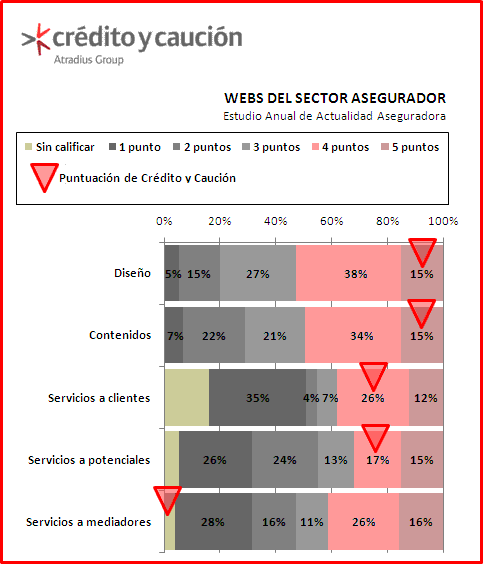 crédito y caución
Atradius Group

WEBS DEL SECTOR ASEGURADOR
Estudio Anual de Actualidad Aseguradora

Sin calificar 1 punto 2 puntos 3 puntos 4 puntos 5 puntos
Puntuación de Crédito y Caución

0% 20% 40% 60% 80% 100%

Diseño 5% 15% 27% 38% 15%
Contenidos 7% 22% 21% 34% 15%
Servicios a clientes 35% 4% 7% 26% 12%
Servicios a potenciales 26% 24% 13% 17% 15%
Servicios a mediadores 28% 16% 11% 26% 16%